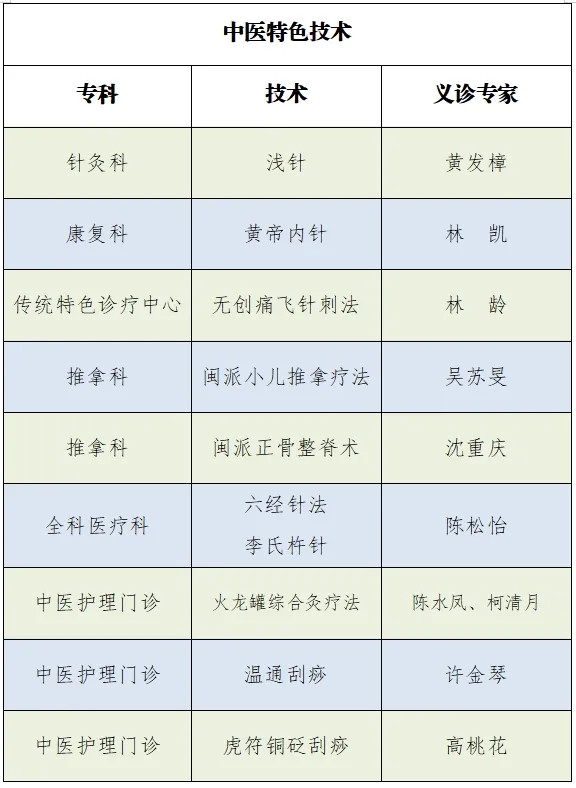 | 中医特色技术 | | |
|---|---|---|
| 专科 | 技术 | 义诊专家 |
| 针灸科 | 浅针 | 黄发樟 |
| 康复科 | 黄帝内针 | 林　凯 |
| 传统特色诊疗中心 | 无创痛飞针刺法 | 林　龄 |
| 推拿科 | 闽派小儿推拿疗法 | 吴苏旻 |
| 推拿科 | 闽派正骨整脊术 | 沈重庆 |
| 全科医疗科 | 六经针法 李氏杵针 | 陈松怡 |
| 中医护理门诊 | 火龙罐综合灸疗法 | 陈水凤、柯清月 |
| 中医护理门诊 | 温通刮痧 | 许金琴 |
| 中医护理门诊 | 虎符铜砭刮痧 | 高桃花 |